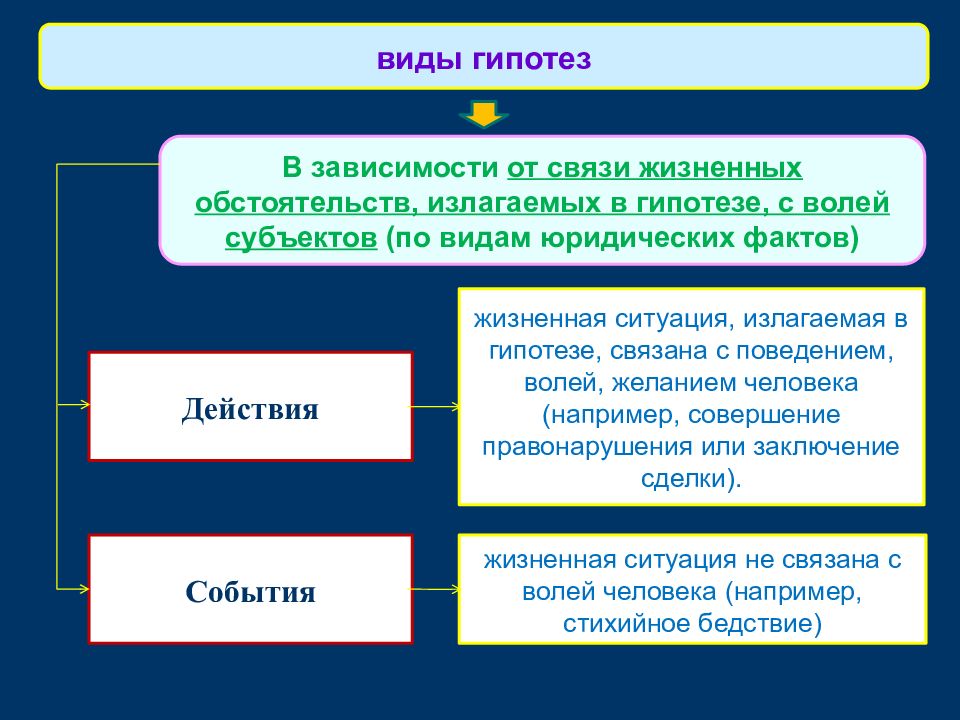 виды гипотез

В зависимости от связи жизненных обстоятельств, излагаемых в гипотезе, с волей субъектов (по видам юридических фактов)

Действия

жизненная ситуация, излагаемая в гипотезе, связана с поведением, волей, желанием человека (например, совершение правонарушения или заключение сделки).

События

жизненная ситуация не связана с волей человека (например, стихийное бедствие)